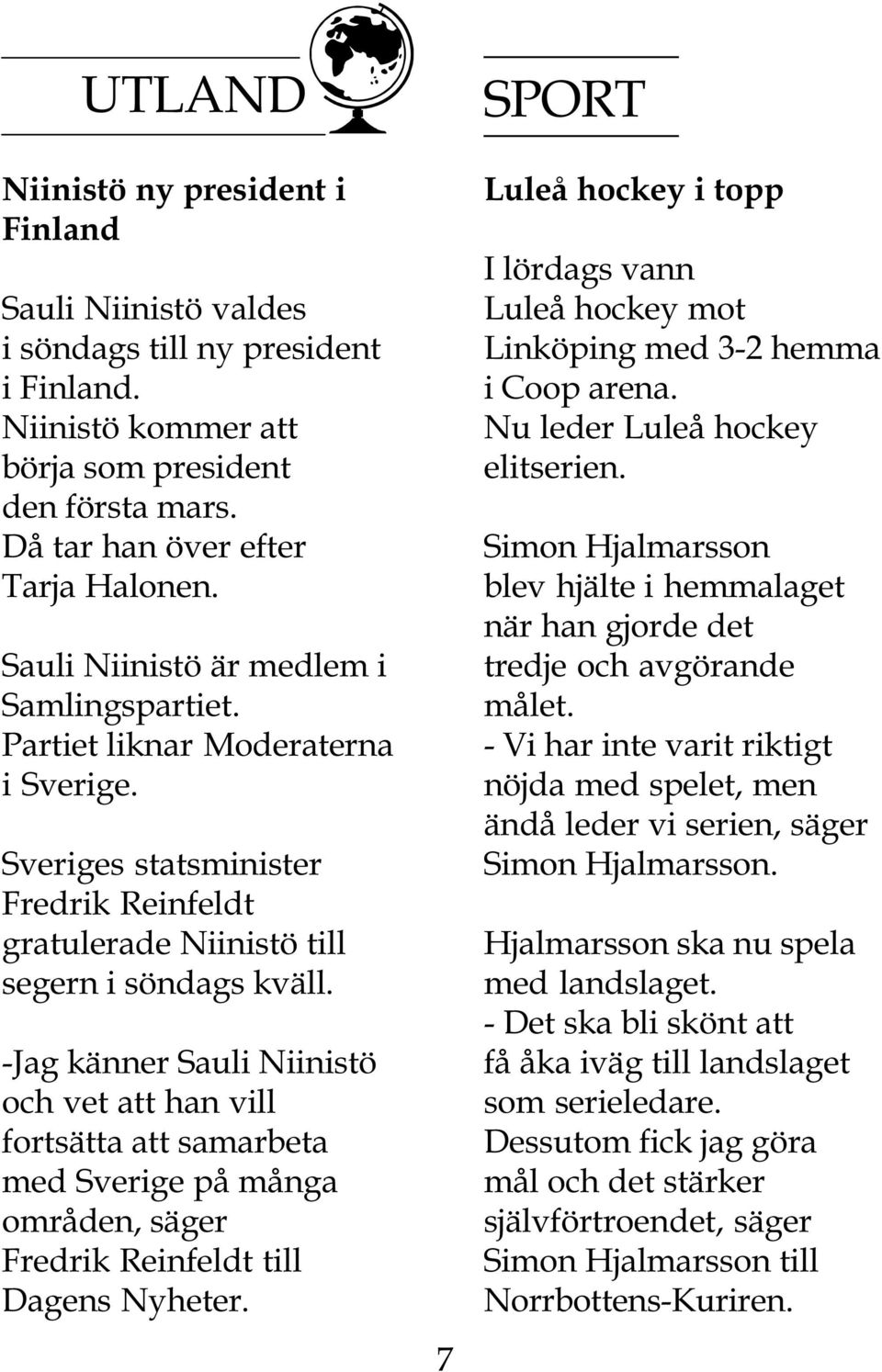 UTLAND

Niinistö ny president i Finland

Sauli Niinistö valdes i söndags till ny president i Finland. Niinistö kommer att börja som president den första mars. Då tar han över efter Tarja Halonen.

Sauli Niinistö är medlem i Samlingspartiet. Partiet liknar Moderaterna i Sverige.

Sveriges statsminister Fredrik Reinfeldt gratulerade Niinistö till segern i söndags kväll.

-Jag känner Sauli Niinistö och vet att han vill fortsätta att samarbeta med Sverige på många områden, säger Fredrik Reinfeldt till Dagens Nyheter.

SPORT

Luleå hockey i topp

I lördags vann Luleå hockey mot Linköping med 3-2 hemma i Coop arena. Nu leder Luleå hockey elitserien.

Simon Hjalmarsson blev hjälte i hemmalaget när han gjorde det tredje och avgörande målet.
- Vi har inte varit riktigt nöjda med spelet, men ändå leder vi serien, säger Simon Hjalmarsson.

Hjalmarsson ska nu spela med landslaget.
- Det ska bli skönt att få åka iväg till landslaget som serieledare. Dessutom fick jag göra mål och det stärker självförtroendet, säger Simon Hjalmarsson till Norrbottens-Kuriren.

7